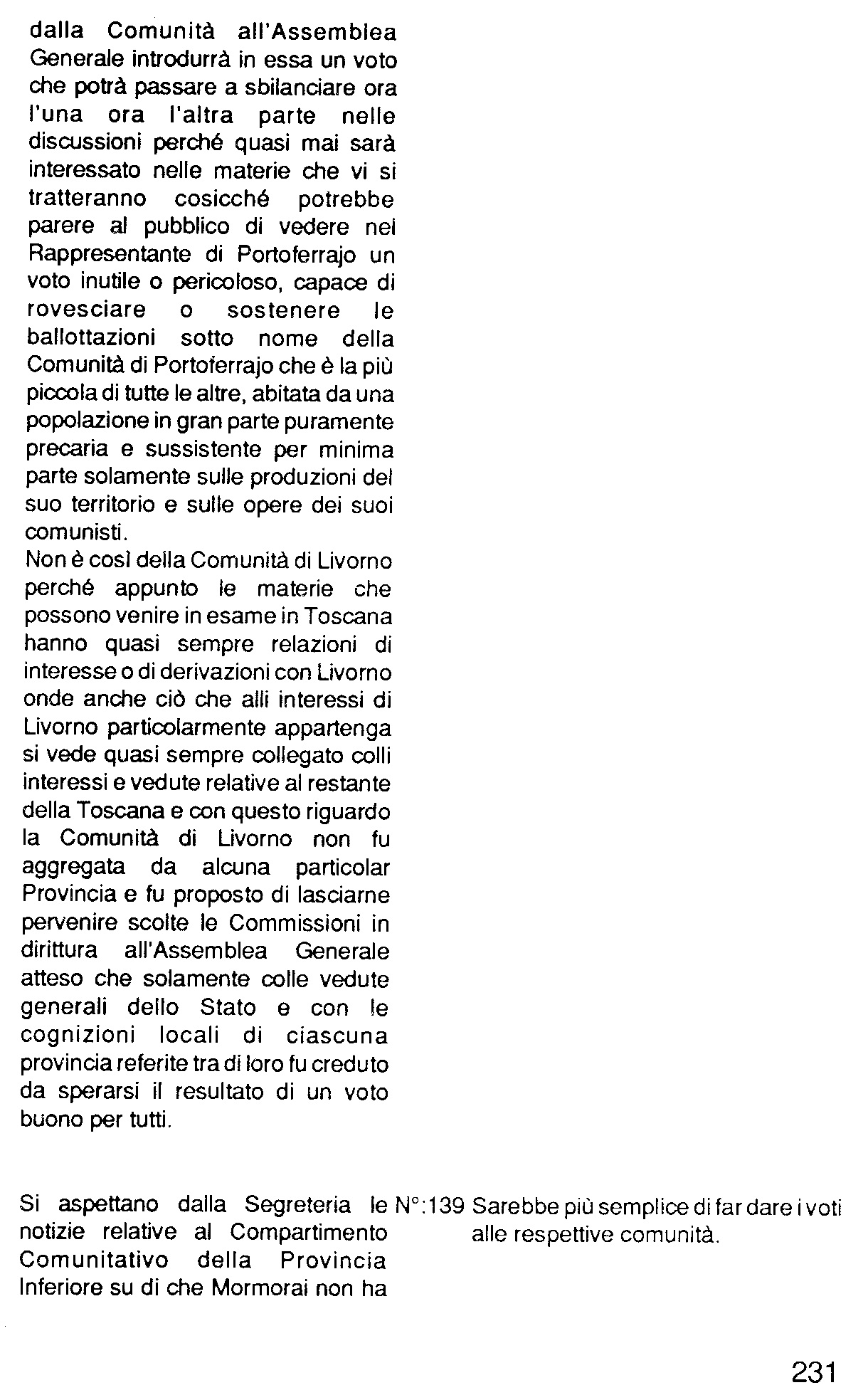 dalla Comunità all'Assemblea Generale introdurrà in essa un voto che potrà passare a sbilanciare ora l'una ora l'altra parte nelle discussioni perché quasi mai sarà interessato nelle materie che vi si tratteranno cosicché potrebbe parere al pubblico di vedere nel Rappresentante di Portoferrajo un voto inutile o pericoloso, capace di rovesciare o sostenere le ballottazioni sotto nome della Comunità di Portoferrajo che è la più piccola di tutte le altre, abitata da una popolazione in gran parte puramente precaria e sussistente per minima parte solamente sulle produzioni del suo territorio e sulle opere dei suoi comunisti.
Non è così della Comunità di Livorno perché appunto le materie che possono venire in esame in Toscana hanno quasi sempre relazioni di interesse o di derivazioni con Livorno onde anche ciò che alli interessi di Livorno particolarmente appartenga si vede quasi sempre collegato colli interessi e vedute relative al restante della Toscana e con questo riguardo la Comunità di Livorno non fu aggregata da alcuna particolar Provincia e fu proposto di lasciarne pervenire scolte le Commissioni in dirittura all'Assemblea Generale atteso che solamente colle vedute generali dello Stato e con le cognizioni locali di ciascuna provincia referite tra di loro fu creduto da sperarsi il resultato di un voto buono per tutti.

Si aspettano dalla Segreteria le notizie relative al Compartimento Comunitativo della Provincia Inferiore su di che Mormorai non ha

N°:139 Sarebbe più semplice di far dare i voti alle respettive comunità.

231